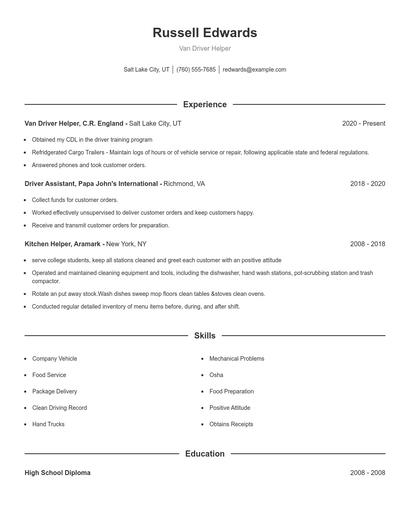 Russell Edwards

Van Driver Helper

Salt Lake City, UT | (760) 555-7685 | redwards@example.com

Experience

Van Driver Helper, C.R. England - Salt Lake City, UT 2020 - Present

- Obtained my CDL in the driver training program
- Refridgerated Cargo Trailers - Maintain logs of hours or of vehicle service or repair, following applicable state and federal regulations.
- Answered phones and took customer orders.

Driver Assistant, Papa John's International - Richmond, VA 2018 - 2020

- Collect funds for customer orders.
- Worked effectively unsupervised to deliver customer orders and keep customers happy.
- Receive and transmit customer orders for preparation.

Kitchen Helper, Aramark - New York, NY 2008 - 2018

- serve college students, keep all stations cleaned and greet each customer with an positive attitude
- Operated and maintained cleaning equipment and tools, including the dishwasher, hand wash stations, pot-scrubbing station and trash compactor.
- Rotate an put away stock.Wash dishes sweep mop floors clean tables &stoves clean ovens.
- Conducted regular detailed inventory of menu items before, during, and after shift.

Skills

- Company Vehicle
- Food Service
- Package Delivery
- Clean Driving Record
- Hand Trucks
- Mechanical Problems
- Osha
- Food Preparation
- Positive Attitude
- Obtains Receipts

Education

High School Diploma 2008 - 2008